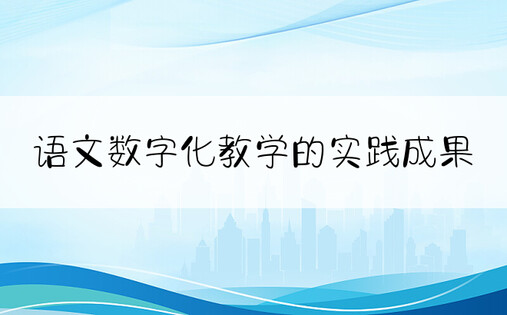 语文数字化教学的实践成果